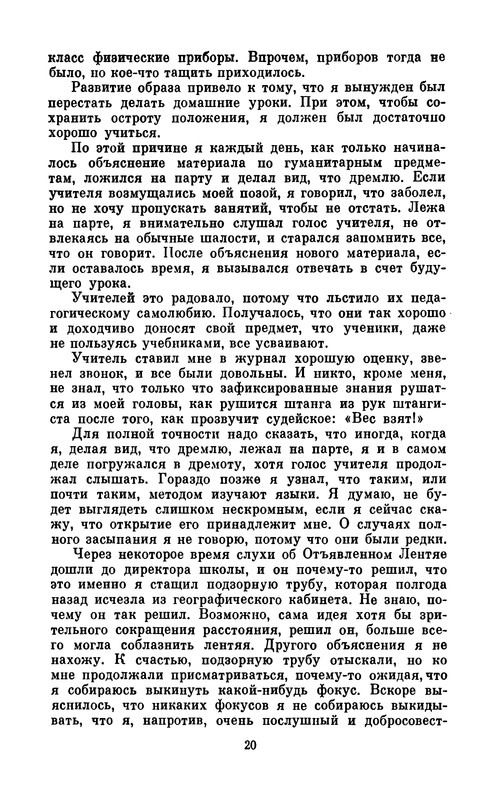 класс физические приборы. Впрочем, приборов тогда не было, но кое-что тащить приходилось.

Развитие образа привело к тому, что я вынужден был перестать делать домашние уроки. При этом, чтобы сохранить остроту положения, я должен был достаточно хорошо учиться.

По этой причине я каждый день, как только начиналось объяснение материала по гуманитарным предметам, ложился на парту и делал вид, что дремлю. Если учителя возмущались моей позой, я говорил, что заболел, но не хочу пропускать занятий, чтобы не отстать. Лежа на парте, я внимательно слушал голос учителя, не отвлекаясь на обычные шалости, и старался запомнить все, что он говорит. После объяснения нового материала, если оставалось время, я вызывался отвечать в счет будущего урока.

Учителей это радовало, потому что льстило их педагогическому самолюбию. Получалось, что они так хорошо и доходчиво доносят свой предмет, что ученики, даже не пользуясь учебниками, все усваивают.

Учитель ставил мне в журнал хорошую оценку, звенел звонок, и все были довольны. И никто, кроме меня, не знал, что только что зафиксированные знания рушатся из моей головы, как рушится штанга из рук штангиста после того, как прозвучит судейское: «Вес взят!»

Для полной точности надо сказать, что иногда, когда я, делая вид, что дремлю, лежал на парте, я и в самом деле погружался в дремоту, хотя голос учителя продолжал слышать. Гораздо позже я узнал, что таким, или почти таким, методом изучают языки. Я думаю, не будет выглядеть слишком нескромным, если я сейчас скажу, что открытие его принадлежит мне. О случаях полного засыпания я не говорю, потому что они были редки.

Через некоторое время слухи об Отъявленном Лентяе дошли до директора школы, и он почему-то решил, что это именно я стащил подзорную трубу, которая полгода назад исчезла из географического кабинета. Не знаю, почему он так решил. Возможно, сама идея хотя бы зрительного сокращения расстояния, решил он, больше всего могла соблазнить лентяя. Другого объяснения я не нахожу. К счастью, подзорную трубу отыскали, но ко мне продолжали присматриваться, почему-то ожидая, что я собираюсь выкинуть какой-нибудь фокус. Вскоре выяснилось, что никаких фокусов я не собираюсь выкидывать, что я, напротив, очень послушный и добросовест-

20